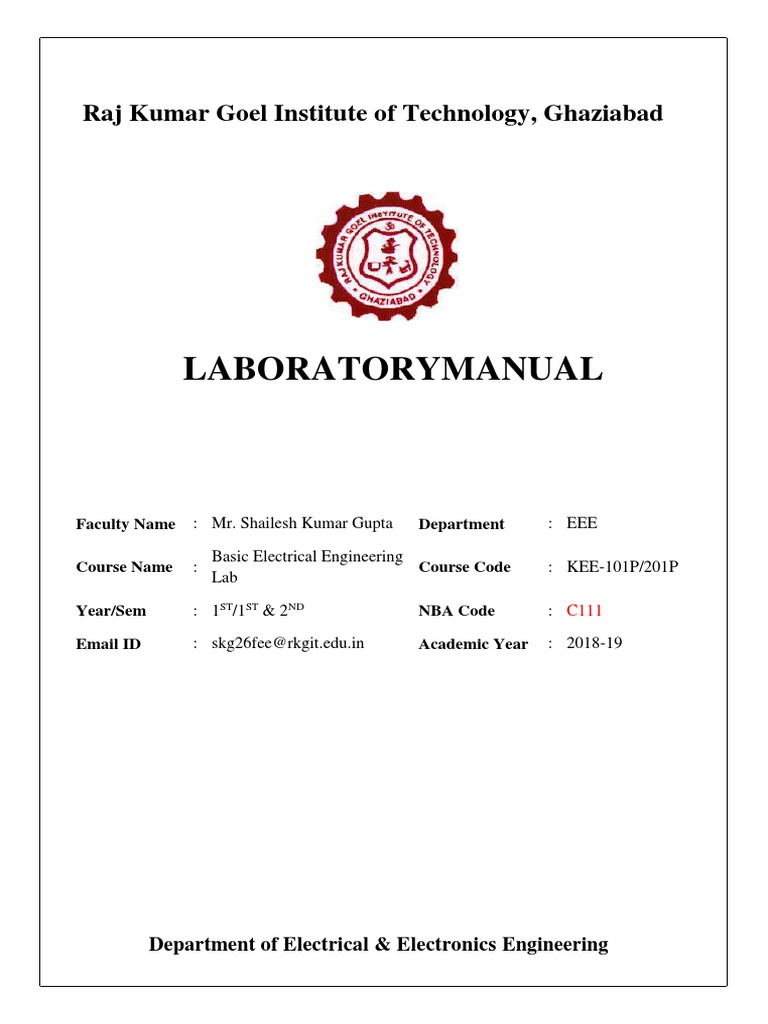 Raj Kumar Goel Institute of Technology, Ghaziabad

RAJ KUMAR GOEL INSTITUTE OF TECHNOLOGY
GHAZIABAD

LABORATORYMANUAL

| Faculty Name | : | Mr. Shailesh Kumar Gupta | Department | : | EEE |
|---|---|---|---|---|---|
| Course Name | : | Basic Electrical Engineering Lab | Course Code | : | KEE-101P/201P |
| Year/Sem | : | $1^{ST}/1^{ST}$ & $2^{ND}$ | NBA Code | : | C111 |
| Email ID | : | skg26fee@rkgit.edu.in | Academic Year | : | 2018-19 |

Department of Electrical & Electronics Engineering